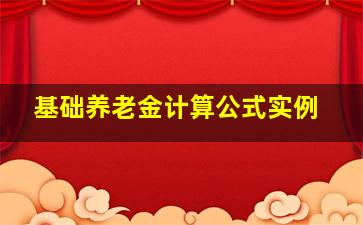 基础养老金计算公式实例